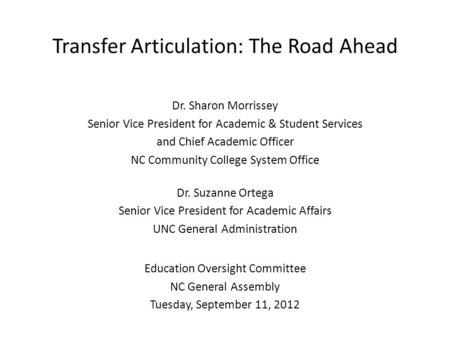 Transfer Articulation: The Road Ahead

Dr. Sharon Morrissey
Senior Vice President for Academic & Student Services
and Chief Academic Officer
NC Community College System Office

Dr. Suzanne Ortega
Senior Vice President for Academic Affairs
UNC General Administration

Education Oversight Committee
NC General Assembly
Tuesday, September 11, 2012